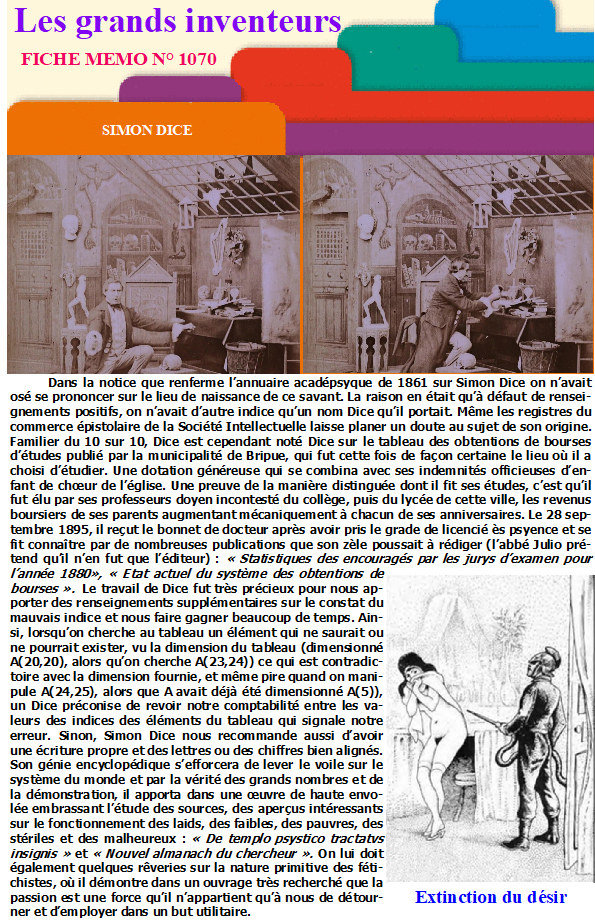 Les grands inventeurs

FICHE MEMO N° 1070

SIMON DICE

Dans la notice que renferme l'annuaire acadépsyque de 1861 sur Simon Dice on n'avait osé se prononcer sur le lieu de naissance de ce savant. La raison en était qu'à défaut de renseignements positifs, on n'avait d'autre indice qu'un nom Dice qu'il portait. Même les registres du commerce épistolaire de la Société Intellectuelle laisse planer un doute au sujet de son origine. Familier du 10 sur 10, Dice est cependant noté Dice sur le tableau des obtentions de bourses d'études publié par la municipalité de Bripue, qui fut cette fois de façon certaine le lieu où il a choisi d'étudier. Une dotation généreuse qui se combina avec ses indemnités officieuses d'enfant de chœur de l'église. Une preuve de la manière distinguée dont il fit ses études, c'est qu'il fut élu par ses professeurs doyen incontesté du collège, puis du lycée de cette ville, les revenus boursiers de ses parents augmentant mécaniquement à chacun de ses anniversaires. Le 28 septembre 1895, il reçut le bonnet de docteur après avoir pris le grade de licencié ès psyence et se fit connaître par de nombreuses publications que son zèle poussait à rédiger (l'abbé Julio prétend qu'il n'en fut que l'éditeur) : « Statistiques des encouragés par les jurys d'examen pour l'année 1880», « Etat actuel du système des obtentions de bourses ». Le travail de Dice fut très précieux pour nous apporter des renseignements supplémentaires sur le constat du mauvais indice et nous faire gagner beaucoup de temps. Ainsi, lorsqu'on cherche au tableau un élément qui ne saurait ou ne pourrait exister, vu la dimension du tableau (dimensionné A(20,20), alors qu'on cherche A(23,24)) ce qui est contradictoire avec la dimension fournie, et même pire quand on manipule A(24,25), alors que A avait déjà été dimensionné A(5)), un Dice préconise de revoir notre comptabilité entre les valeurs des indices des éléments du tableau qui signale notre erreur. Sinon, Simon Dice nous recommande aussi d'avoir une écriture propre et des lettres ou des chiffres bien alignés. Son génie encyclopédique s'efforcera de lever le voile sur le système du monde et par la vérité des grands nombres et de la démonstration, il apporta dans une œuvre de haute envolée embrassant l'étude des sources, des aperçus intéressants sur le fonctionnement des laids, des faibles, des pauvres, des stériles et des malheureux : « De templo psystico tractatvs insignis » et « Nouvel almanach du chercheur ». On lui doit également quelques rêveries sur la nature primitive des fétichistes, où il démontre dans un ouvrage très recherché que la passion est une force qu'il n'appartient qu'à nous de détourner et d'employer dans un but utilitaire.

Extinction du désir